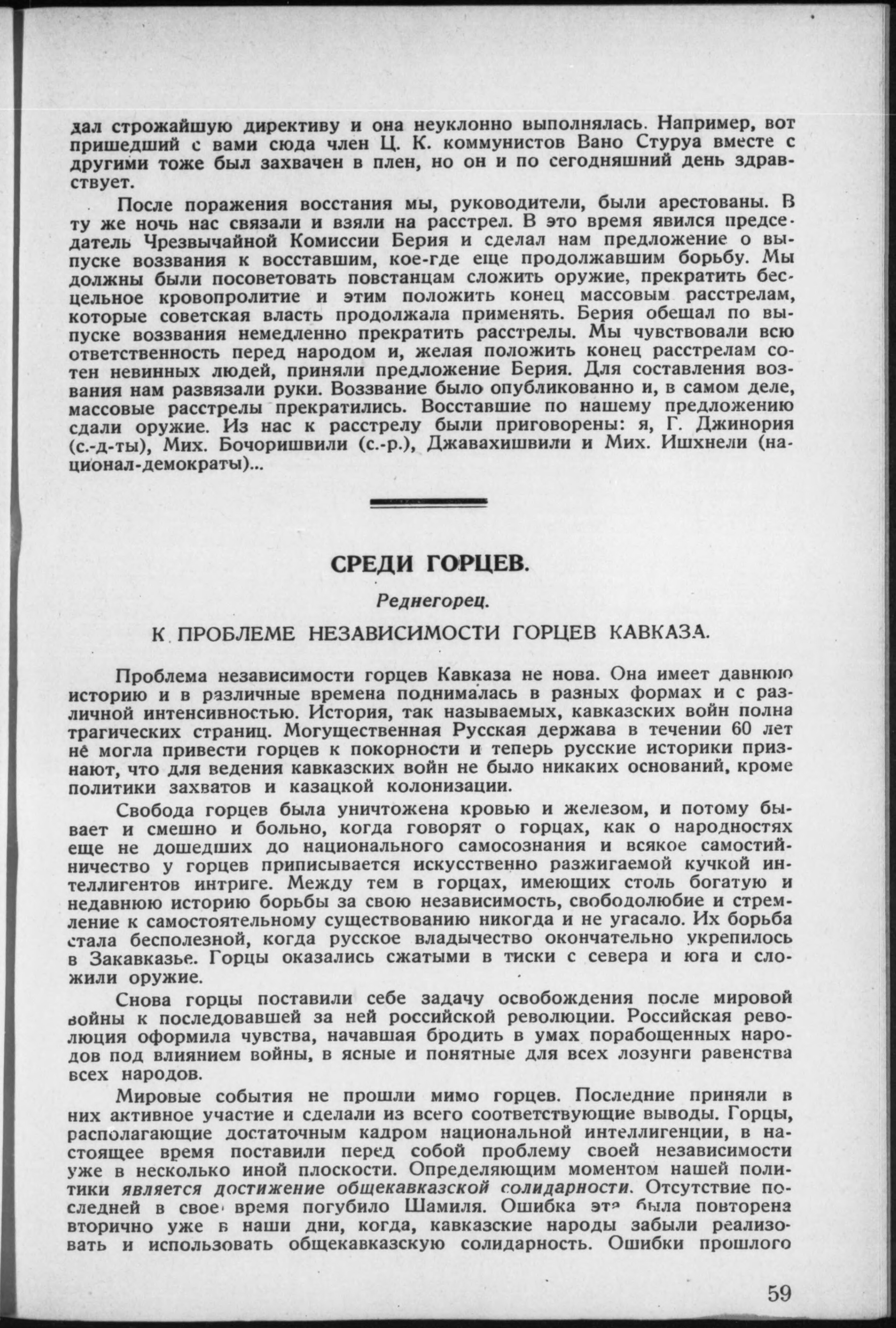 дал строжайшую директиву и она неуклонно выполнялась. Например, вот пришедший с вами сюда член Ц. К. коммунистов Вано Стуруа вместе с другими тоже был захвачен в плен, но он и по сегодняшний день здравствует.

После поражения восстания мы, руководители, были арестованы. В ту же ночь нас связали и взяли на расстрел. В это время явился председатель Чрезвычайной Комиссии Берия и сделал нам предложение о выпуске воззвания к восставшим, кое-где еще продолжавшим борьбу. Мы должны были посоветовать повстанцам сложить оружие, прекратить бесцельное кровопролитие и этим положить конец массовым расстрелам, которые советская власть продолжала применять. Берия обещал по выпуске воззвания немедленно прекратить расстрелы. Мы чувствовали всю ответственность перед народом и, желая положить конец расстрелам сотен невинных людей, приняли предложение Берия. Для составления воззвания нам развязали руки. Воззвание было опубликованно и, в самом деле, массовые расстрелы прекратились. Восставшие по нашему предложению сдали оружие. Из нас к расстрелу были приговорены: я, Г. Джинория (с.-д-ты), Мих. Бочоришвили (с.-р.), Джавахишвили и Мих. Ишхнели (национал-демократы)...

СРЕДИ ГОРЦЕВ.

Реднегорец.

К ПРОБЛЕМЕ НЕЗАВИСИМОСТИ ГОРЦЕВ КАВКАЗА.

Проблема независимости горцев Кавказа не нова. Она имеет давнюю историю и в различные времена поднималась в разных формах и с различной интенсивностью. История, так называемых, кавказских войн полна трагических страниц. Могущественная Русская держава в течении 60 лет не могла привести горцев к покорности и теперь русские историки признают, что для ведения кавказских войн не было никаких оснований, кроме политики захватов и казацкой колонизации.

Свобода горцев была уничтожена кровью и железом, и потому бывает и смешно и больно, когда говорят о горцах, как о народностях еще не дошедших до национального самосознания и всякое самостийничество у горцев приписывается искусственно разжигаемой кучкой интеллигентов интриге. Между тем в горцах, имеющих столь богатую и недавнюю историю борьбы за свою независимость, свободолюбие и стремление к самостоятельному существованию никогда и не угасало. Их борьба стала бесполезной, когда русское владычество окончательно укрепилось в Закавказье. Горцы оказались сжатыми в тиски с севера и юга и сложили оружие.

Снова горцы поставили себе задачу освобождения после мировой войны к последовавшей за ней российской революции. Российская революция оформила чувства, начавшая бродить в умах порабощенных народов под влиянием войны, в ясные и понятные для всех лозунги равенства всех народов.

Мировые события не прошли мимо горцев. Последние приняли в них активное участие и сделали из всего соответствующие выводы. Горцы, располагающие достаточным кадром национальной интеллигенции, в настоящее время поставили перед собой проблему своей независимости уже в несколько иной плоскости. Определяющим моментом нашей политики является достижение общекавказской солидарности. Отсутствие последней в свое время погубило Шамиля. Ошибка эта была повторена вторично уже в наши дни, когда, кавказские народы забыли реализовать и использовать общекавказскую солидарность. Ошибки прошлого

59